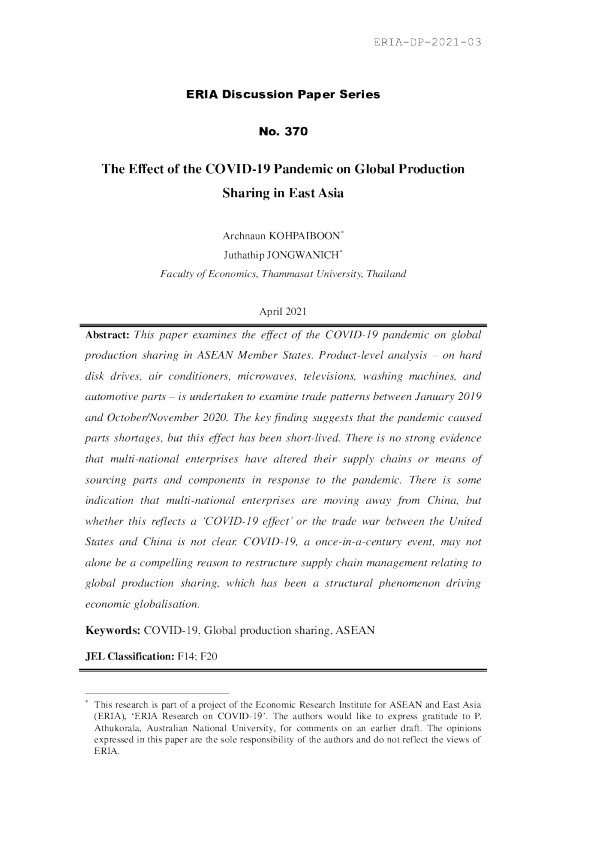 ERIA-DP-2021-03

ERIA Discussion Paper Series

No. 370

The Effect of the COVID-19 Pandemic on Global Production Sharing in East Asia

Archnaun KOHPAIBOON$^{*}$
Juthathip JONGWANICH$^{*}$
Faculty of Economics, Thammasat University, Thailand

April 2021

Abstract: This paper examines the effect of the COVID-19 pandemic on global production sharing in ASEAN Member States. Product-level analysis – on hard disk drives, air conditioners, microwaves, televisions, washing machines, and automotive parts – is undertaken to examine trade patterns between January 2019 and October/November 2020. The key finding suggests that the pandemic caused parts shortages, but this effect has been short-lived. There is no strong evidence that multi-national enterprises have altered their supply chains or means of sourcing parts and components in response to the pandemic. There is some indication that multi-national enterprises are moving away from China, but whether this reflects a 'COVID-19 effect' or the trade war between the United States and China is not clear. COVID-19, a once-in-a-century event, may not alone be a compelling reason to restructure supply chain management relating to global production sharing, which has been a structural phenomenon driving economic globalisation.

Keywords: COVID-19, Global production sharing, ASEAN

JEL Classification: F14; F20

$^{*}$ This research is part of a project of the Economic Research Institute for ASEAN and East Asia (ERIA), 'ERIA Research on COVID-19'. The authors would like to express gratitude to P. Athukorala, Australian National University, for comments on an earlier draft. The opinions expressed in this paper are the sole responsibility of the authors and do not reflect the views of ERIA.